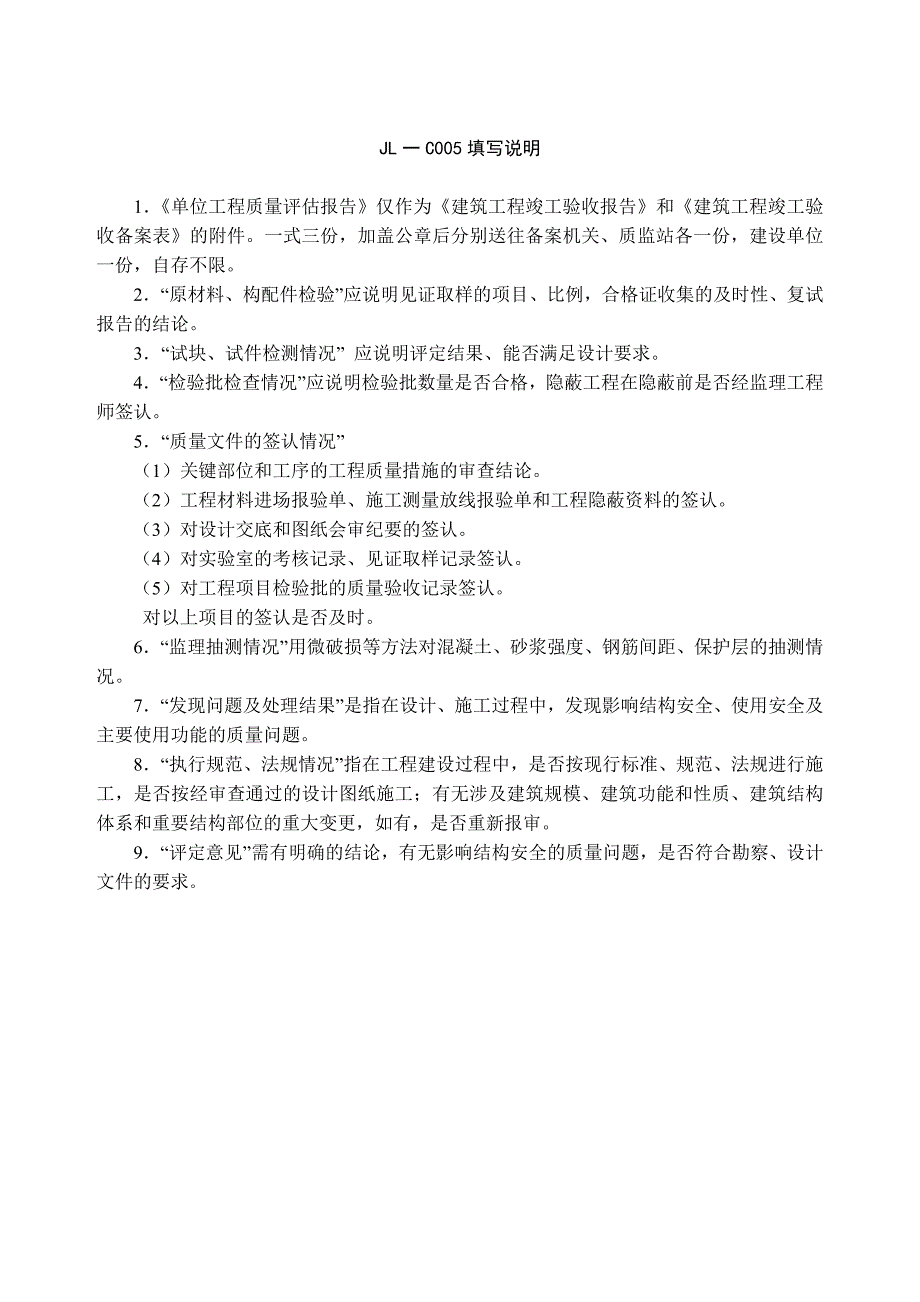 JL 一 C005 填写说明

1.《单位工程质量评估报告》仅作为《建筑工程竣工验收报告》和《建筑工程竣工验收备案表》的附件。一式三份，加盖公章后分别送往备案机关、质监站各一份，建设单位一份，自存不限。

2.“原材料、构配件检验”应说明见证取样的项目、比例，合格证收集的及时性、复试报告的结论。

3.“试块、试件检测情况” 应说明评定结果、能否满足设计要求。

4.“检验批检查情况”应说明检验批数量是否合格，隐蔽工程在隐蔽前是否经监理工程师签认。

5.“质量文件的签认情况”

（1）关键部位和工序的工程质量措施的审查结论。

（2）工程材料进场报验单、施工测量放线报验单和工程隐蔽资料的签认。

（3）对设计交底和图纸会审纪要的签认。

（4）对实验室的考核记录、见证取样记录签认。

（5）对工程项目检验批的质量验收记录签认。

对以上项目的签认是否及时。

6.“监理抽测情况”用微破损等方法对混凝土、砂浆强度、钢筋间距、保护层的抽测情况。

7.“发现问题及处理结果”是指在设计、施工过程中，发现影响结构安全、使用安全及主要使用功能的质量问题。

8.“执行规范、法规情况”指在工程建设过程中，是否按现行标准、规范、法规进行施工，是否按经审查通过的设计图纸施工；有无涉及建筑规模、建筑功能和性质、建筑结构体系和重要结构部位的重大变更，如有，是否重新报审。

9.“评定意见”需有明确的结论，有无影响结构安全的质量问题，是否符合勘察、设计文件的要求。